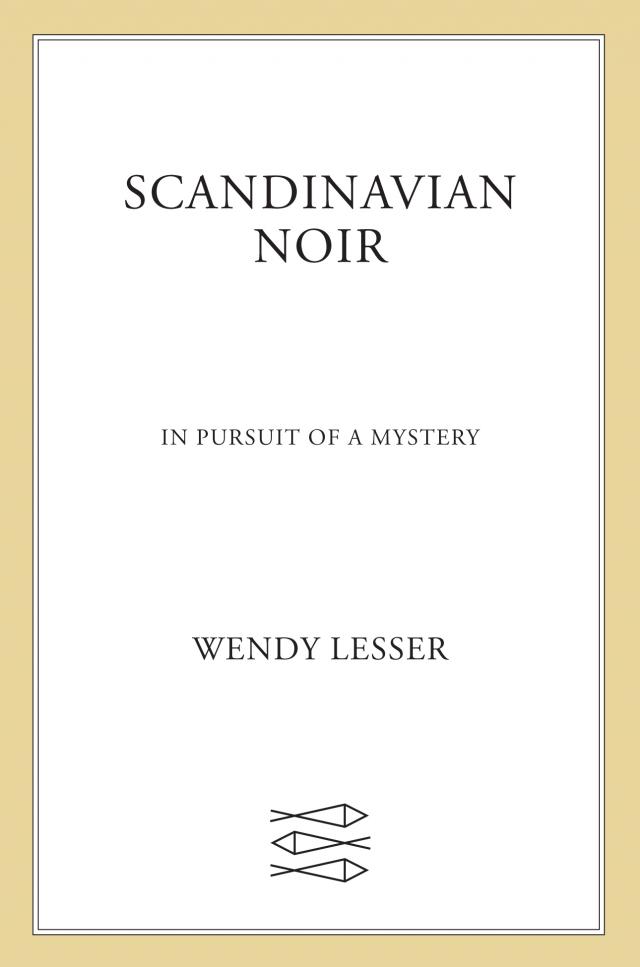 SCANDINAVIAN
NOIR

IN PURSUIT OF A MYSTERY

WENDY LESSER